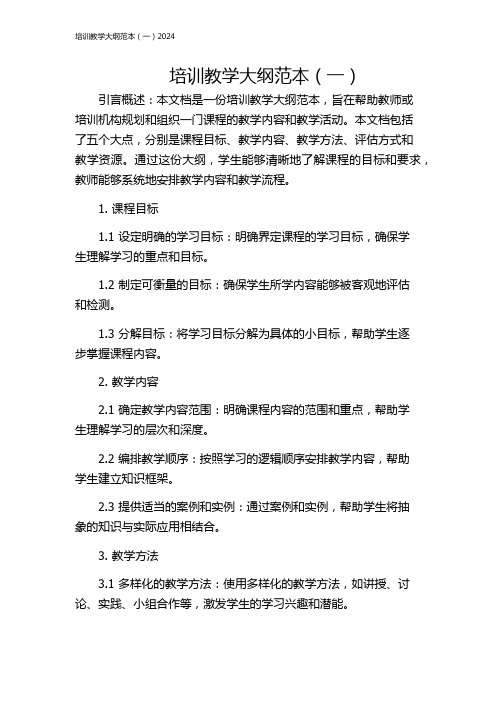 培训教学大纲范本（一）2024

培训教学大纲范本（一）

引言概述：本文档是一份培训教学大纲范本，旨在帮助教师或培训机构规划和组织一门课程的教学内容和教学活动。本文档包括了五个大点，分别是课程目标、教学内容、教学方法、评估方式和教学资源。通过这份大纲，学生能够清晰地了解课程的目标和要求，教师能够系统地安排教学内容和教学流程。

1. 课程目标

1.1 设定明确的学习目标：明确界定课程的学习目标，确保学生理解学习的重点和目标。

1.2 制定可衡量的目标：确保学生所学内容能够被客观地评估和检测。

1.3 分解目标：将学习目标分解为具体的小目标，帮助学生逐步掌握课程内容。

2. 教学内容

2.1 确定教学内容范围：明确课程内容的范围和重点，帮助学生理解学习的层次和深度。

2.2 编排教学顺序：按照学习的逻辑顺序安排教学内容，帮助学生建立知识框架。

2.3 提供适当的案例和实例：通过案例和实例，帮助学生将抽象的知识与实际应用相结合。

3. 教学方法

3.1 多样化的教学方法：使用多样化的教学方法，如讲授、讨论、实践、小组合作等，激发学生的学习兴趣和潜能。